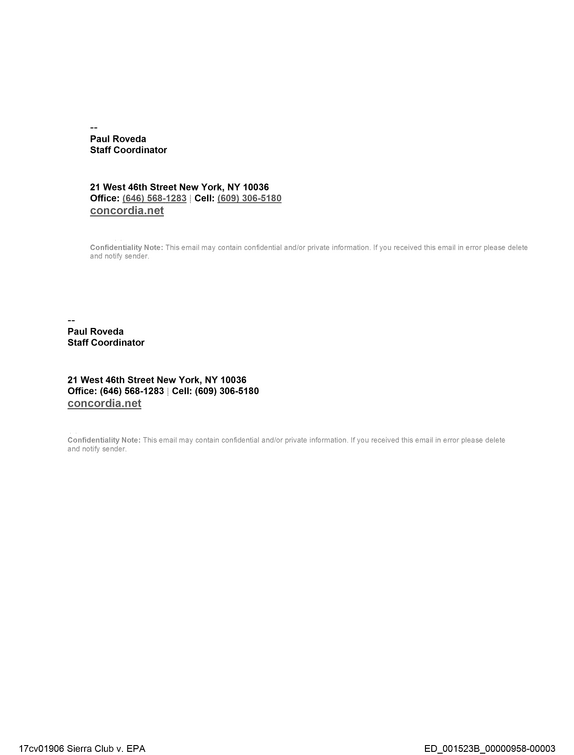 --
Paul Roveda
Staff Coordinator

21 West 46th Street New York, NY 10036
Office: (646) 568-1283 | Cell: (609) 306-5180
concordia.net

Confidentiality Note: This email may contain confidential and/or private information. If you received this email in error please delete and notify sender.

--
Paul Roveda
Staff Coordinator

21 West 46th Street New York, NY 10036
Office: (646) 568-1283 | Cell: (609) 306-5180
concordia.net

Confidentiality Note: This email may contain confidential and/or private information. If you received this email in error please delete and notify sender.

17cv01906 Sierra Club v. EPA ED_001523B_00000958-00003